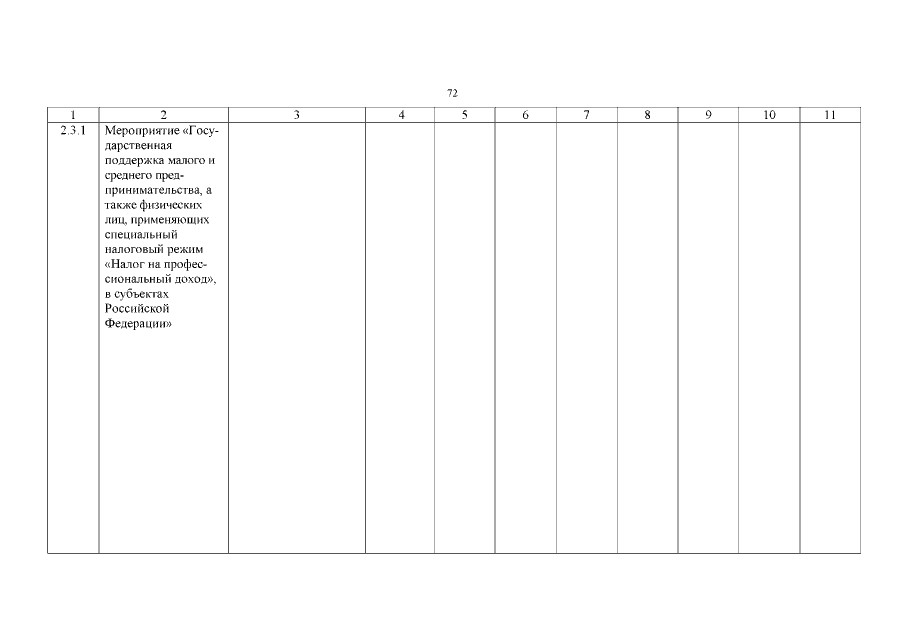 72

| 1 | 2 | 3 | 4 | 5 | 6 | 7 | 8 | 9 | 10 | 11 |
|---|---|---|---|---|---|---|---|---|---|---|
| 2.3.1 | Мероприятие «Государственная поддержка малого и среднего предпринимательства, а также физических лиц, применяющих специальный налоговый режим «Налог на профессиональный доход», в субъектах Российской Федерации» | | | | | | | | | |